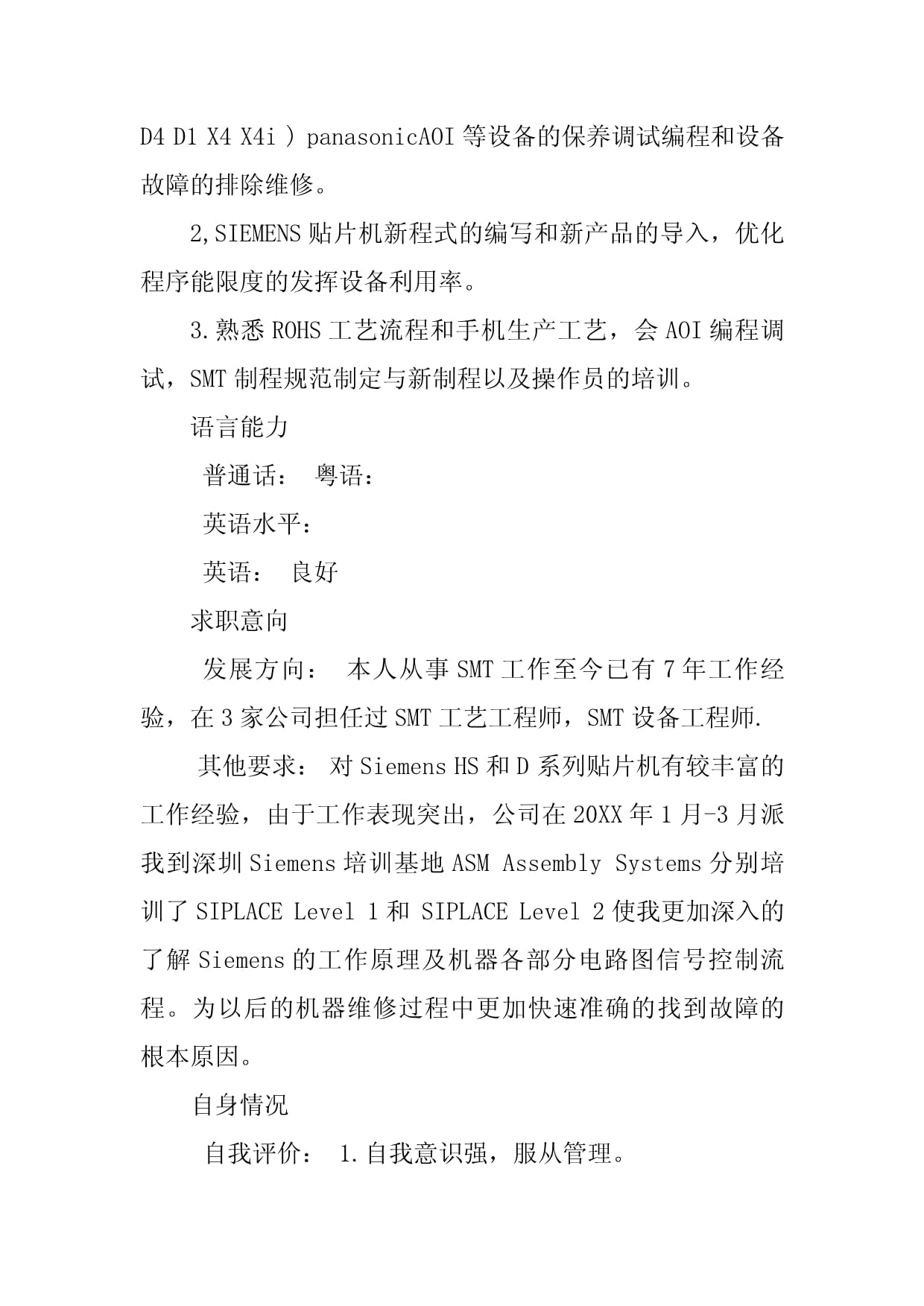 D4 D1 X4 X4i ）panasonicAOI等设备的保养调试编程和设备故障的排除维修。

2,SIEMENS贴片机新程式的编写和新产品的导入，优化程序能限度的发挥设备利用率。

3.熟悉ROHS工艺流程和手机生产工艺，会AOI编程调试，SMT制程规范制定与新制程以及操作员的培训。

语言能力

普通话：  粤语：

英语水平：

英语：  良好

求职意向

发展方向：  本人从事SMT工作至今已有7年工作经验，在3家公司担任过SMT工艺工程师，SMT设备工程师.

其他要求：  对Siemens HS和D系列贴片机有较丰富的工作经验，由于工作表现突出，公司在20XX年1月-3月派我到深圳Siemens培训基地ASM Assembly Systems分别培训了SIPLACE Level 1和SIPLACE Level 2使我更加深入的了解Siemens的工作原理及机器各部分电路图信号控制流程。为以后的机器维修过程中更加快速准确的找到故障的根本原因。

自身情况

自我评价：  1.自我意识强，服从管理。